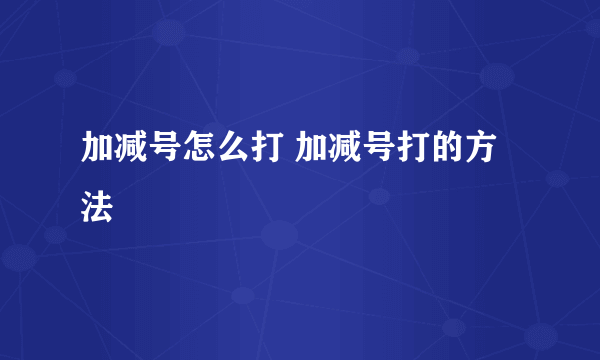 加减号怎么打 加减号打的方法